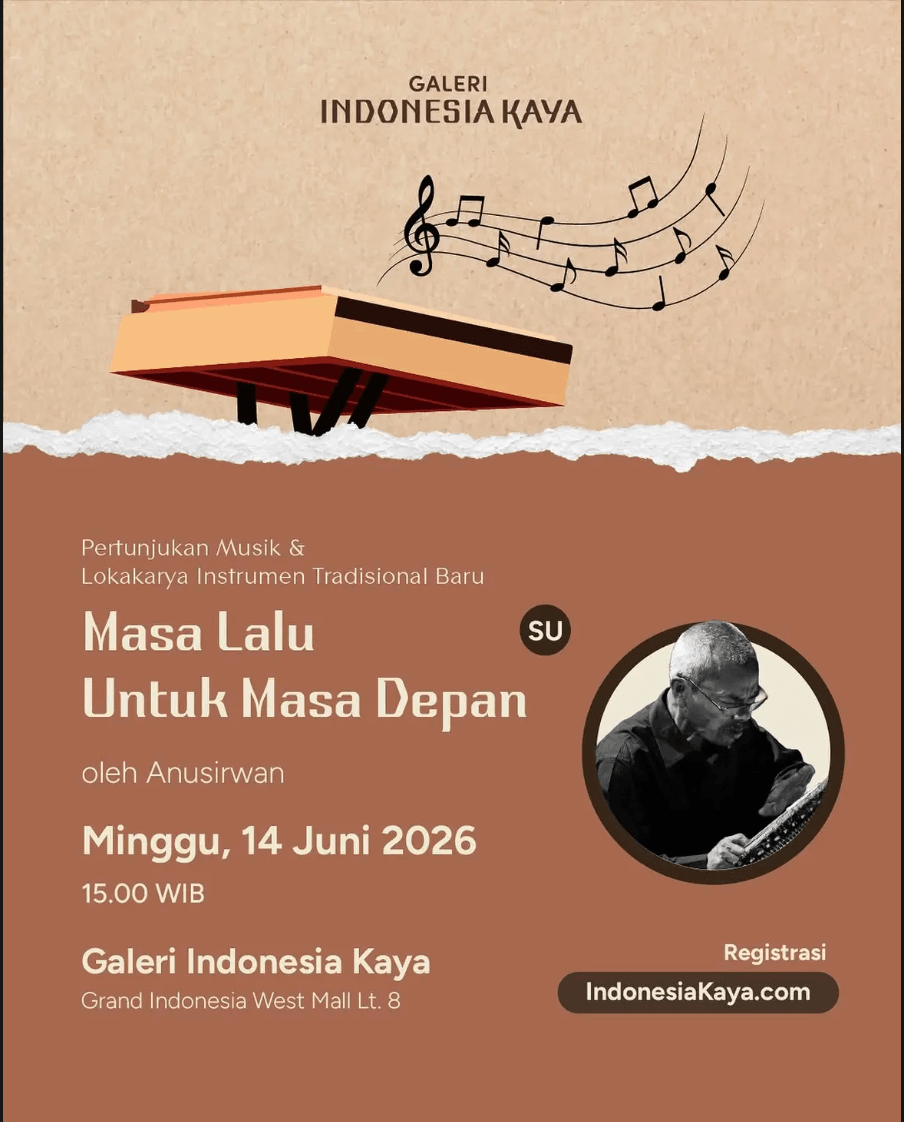 GALERI
INDONESIA KAYA

Pertunjukan Musik &
Lokakarya Instrumen Tradisional Baru

Masa Lalu
Untuk Masa Depan

SU

oleh Anusirwan

Minggu, 14 Juni 2026
15.00 WIB

Galeri Indonesia Kaya
Grand Indonesia West Mall Lt. 8

Registrasi
IndonesiaKaya.com